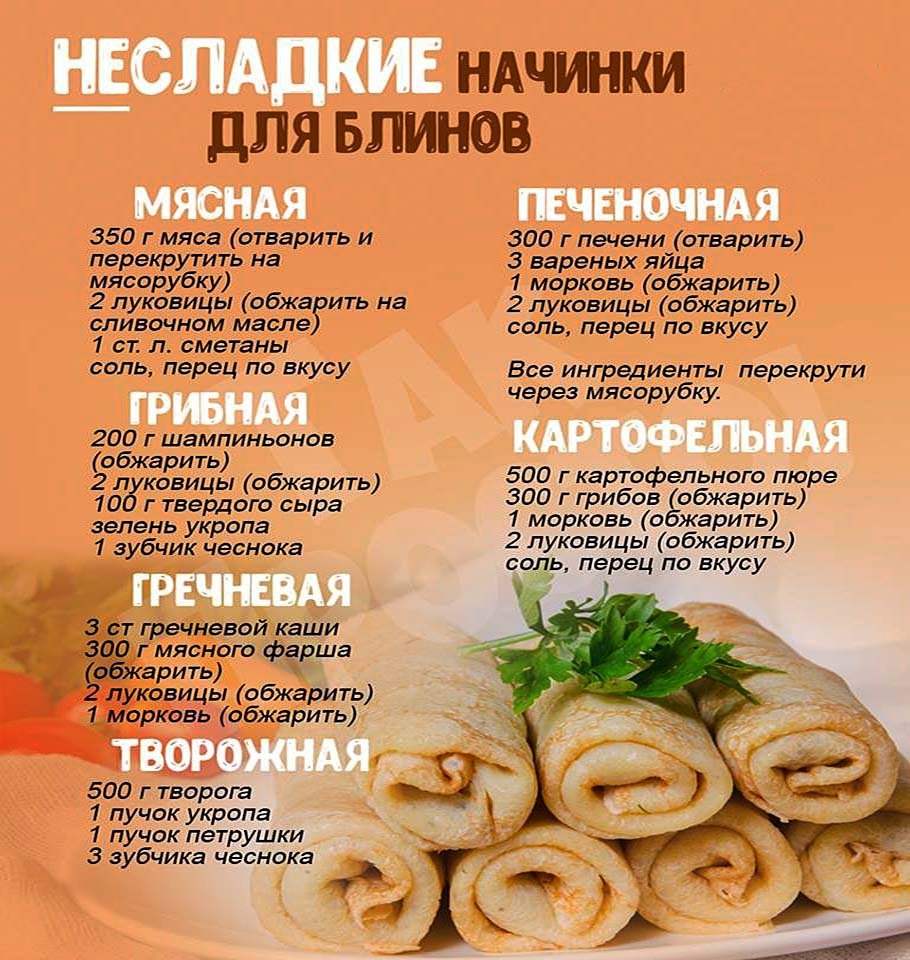 НЕСЛАДКИЕ НАЧИНКИ ДЛЯ БЛИНОВ

МЯСНАЯ
350 г мяса (отварить и перекрутить на мясорубку)
2 луковицы (обжарить на сливочном масле)
1 ст. л. сметаны
соль, перец по вкусу

ГРИБНАЯ
200 г шампиньонов (обжарить)
2 луковицы (обжарить)
100 г твердого сыра
зелень укропа
1 зубчик чеснока

ГРЕЧНЕВАЯ
3 ст гречневой каши
300 г мясного фарша (обжарить)
2 луковицы (обжарить)
1 морковь (обжарить)

ТВОРОЖНАЯ
500 г творога
1 пучок укропа
1 пучок петрушки
3 зубчика чеснока

ПЕЧЕНОЧНАЯ
300 г печени (отварить)
3 вареных яйца
1 морковь (обжарить)
2 луковицы (обжарить)
соль, перец по вкусу

Все ингредиенты перекрути через мясорубку.

КАРТОФЕЛЬНАЯ
500 г картофельного пюре
300 г грибов (обжарить)
1 морковь (обжарить)
2 луковицы (обжарить)
соль, перец по вкусу